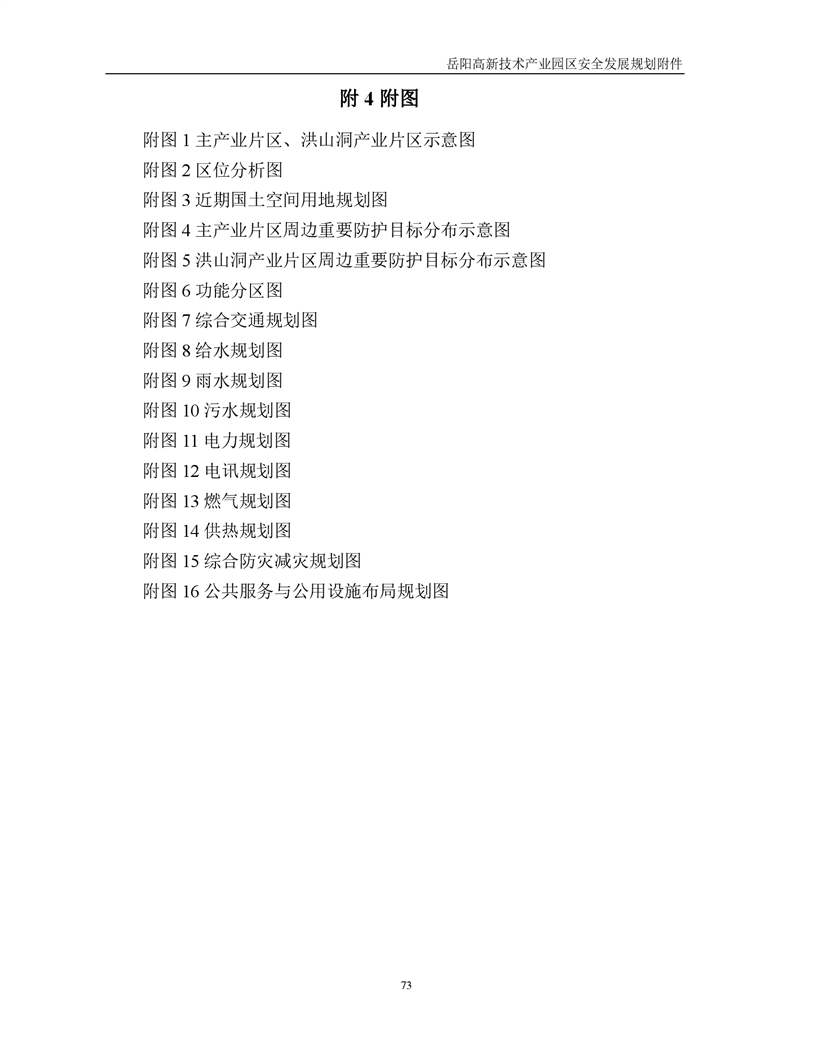 岳阳高新技术产业园区安全发展规划附件

附4附图

附图1主产业片区、洪山洞产业片区示意图
附图2区位分析图
附图3近期国土空间用地规划图
附图4主产业片区周边重要防护目标分布示意图
附图5洪山洞产业片区周边重要防护目标分布示意图
附图6功能分区图
附图7综合交通规划图
附图8给水规划图
附图9雨水规划图
附图10污水规划图
附图11电力规划图
附图12电讯规划图
附图13燃气规划图
附图14供热规划图
附图15综合防灾减灾规划图
附图16公共服务与公用设施布局规划图

73